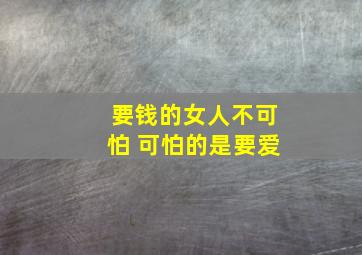 要钱的女人不可怕 可怕的是要爱